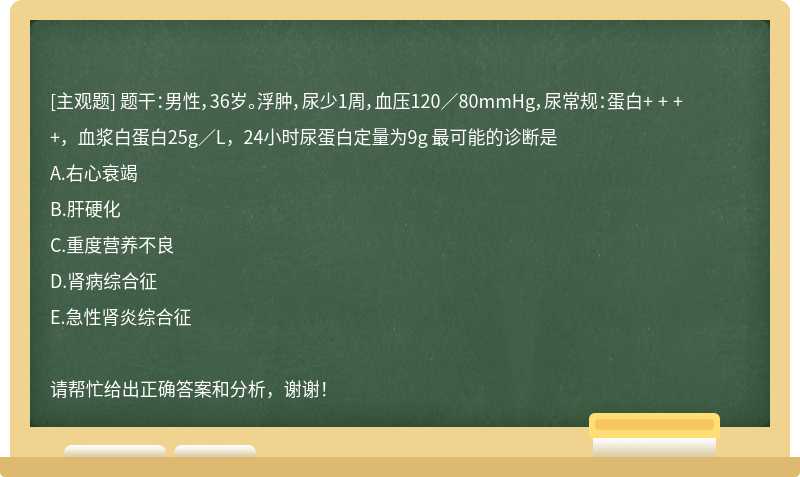 [主观题] 题干：男性，36岁。浮肿，尿少1周，血压120／80mmHg，尿常规：蛋白+ + + +，血浆白蛋白25g／L，24小时尿蛋白定量为9g 最可能的诊断是

A.右心衰竭

B.肝硬化

C.重度营养不良

D.肾病综合征

E.急性肾炎综合征

请帮忙给出正确答案和分析，谢谢！